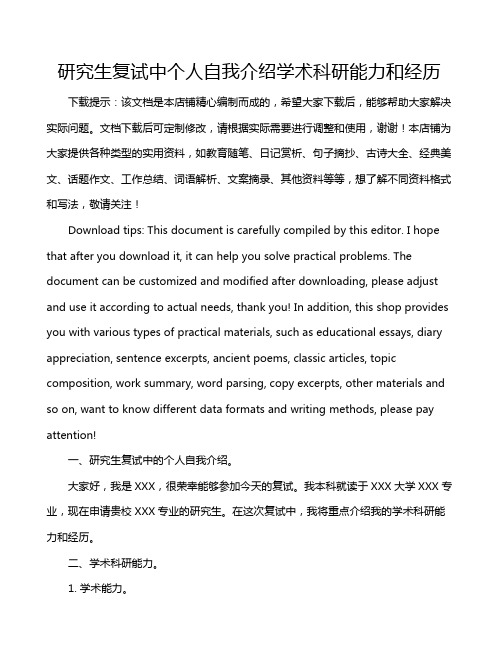 研究生复试中个人自我介绍学术科研能力和经历

下载提示：该文档是本店铺精心编制而成的，希望大家下载后，能够帮助大家解决实际问题。文档下载后可定制修改，请根据实际需要进行调整和使用，谢谢！本店铺为大家提供各种类型的实用资料，如教育随笔、日记赏析、句子摘抄、古诗大全、经典美文、话题作文、工作总结、词语解析、文案摘录、其他资料等等，想了解不同资料格式和写法，敬请关注！

Download tips: This document is carefully compiled by this editor. I hope that after you download it, it can help you solve practical problems. The document can be customized and modified after downloading, please adjust and use it according to actual needs, thank you! In addition, this shop provides you with various types of practical materials, such as educational essays, diary appreciation, sentence excerpts, ancient poems, classic articles, topic composition, work summary, word parsing, copy excerpts, other materials and so on, want to know different data formats and writing methods, please pay attention!

一、研究生复试中的个人自我介绍。

大家好，我是 XXX，很荣幸能够参加今天的复试。我本科就读于 XXX 大学 XXX 专业，现在申请贵校 XXX 专业的研究生。在这次复试中，我将重点介绍我的学术科研能力和经历。

二、学术科研能力。

1. 学术能力。